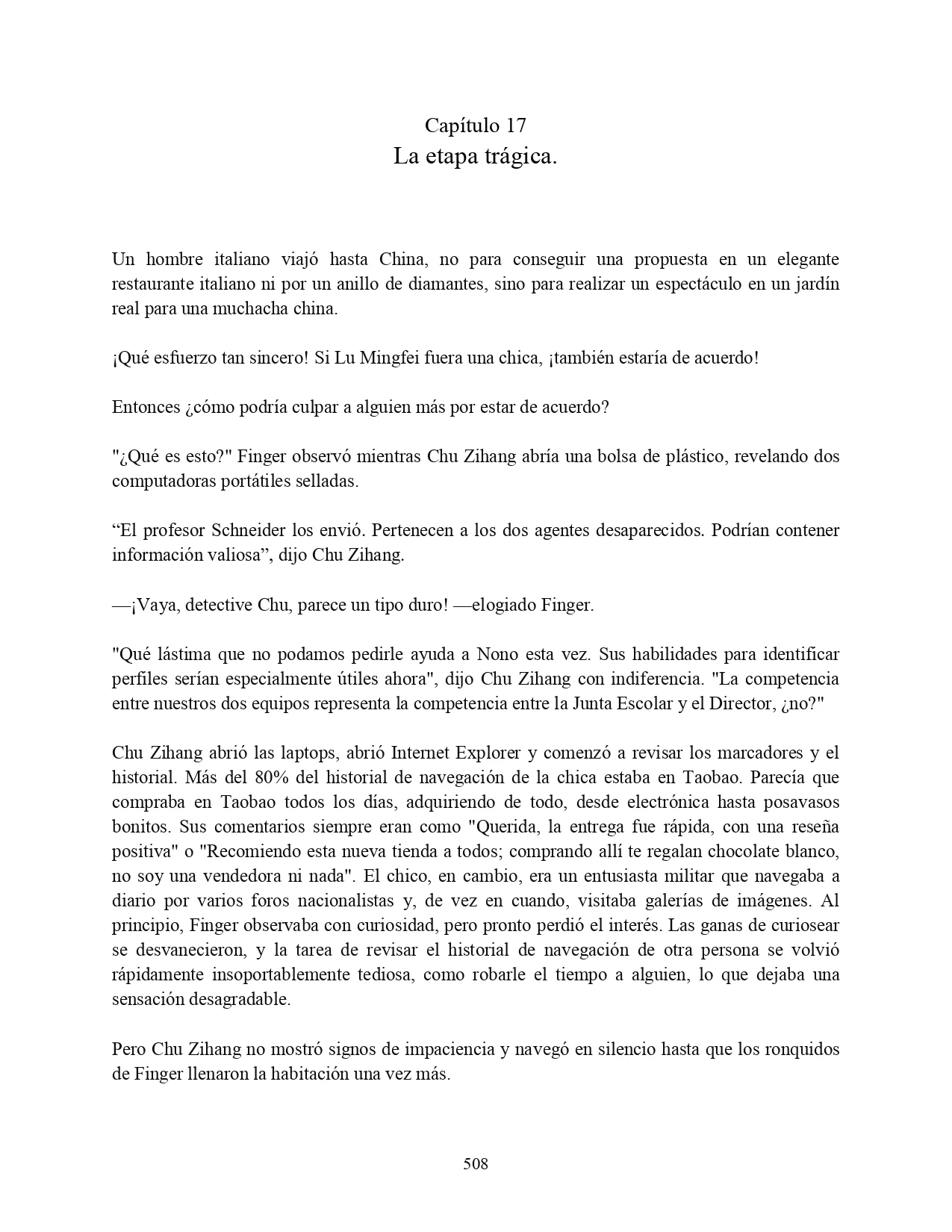 Capítulo 17
La etapa trágica.

Un hombre italiano viajó hasta China, no para conseguir una propuesta en un elegante restaurante italiano ni por un anillo de diamantes, sino para realizar un espectáculo en un jardín real para una muchacha china.

¡Qué esfuerzo tan sincero! Si Lu Mingfei fuera una chica, ¡también estaría de acuerdo!

Entonces ¿cómo podría culpar a alguien más por estar de acuerdo?

"¿Qué es esto?" Finger observó mientras Chu Zihang abría una bolsa de plástico, revelando dos computadoras portátiles selladas.

“El profesor Schneider los envió. Pertenecen a los dos agentes desaparecidos. Podrían contener información valiosa”, dijo Chu Zihang.

—¡Vaya, detective Chu, parece un tipo duro! —elogiado Finger.

"Qué lástima que no podamos pedirle ayuda a Nono esta vez. Sus habilidades para identificar perfiles serían especialmente útiles ahora", dijo Chu Zihang con indiferencia. "La competencia entre nuestros dos equipos representa la competencia entre la Junta Escolar y el Director, ¿no?"

Chu Zihang abrió las laptops, abrió Internet Explorer y comenzó a revisar los marcadores y el historial. Más del 80% del historial de navegación de la chica estaba en Taobao. Parecía que compraba en Taobao todos los días, adquiriendo de todo, desde electrónica hasta posavasos bonitos. Sus comentarios siempre eran como "Querida, la entrega fue rápida, con una reseña positiva" o "Recomiendo esta nueva tienda a todos; comprando allí te regalan chocolate blanco, no soy una vendedora ni nada". El chico, en cambio, era un entusiasta militar que navegaba a diario por varios foros nacionalistas y, de vez en cuando, visitaba galerías de imágenes. Al principio, Finger observaba con curiosidad, pero pronto perdió el interés. Las ganas de curiosear se desvanecieron, y la tarea de revisar el historial de navegación de otra persona se volvió rápidamente insoportablemente tediosa, como robarle el tiempo a alguien, lo que dejaba una sensación desagradable.

Pero Chu Zihang no mostró signos de impaciencia y navegó en silencio hasta que los ronquidos de Finger llenaron la habitación una vez más.

508